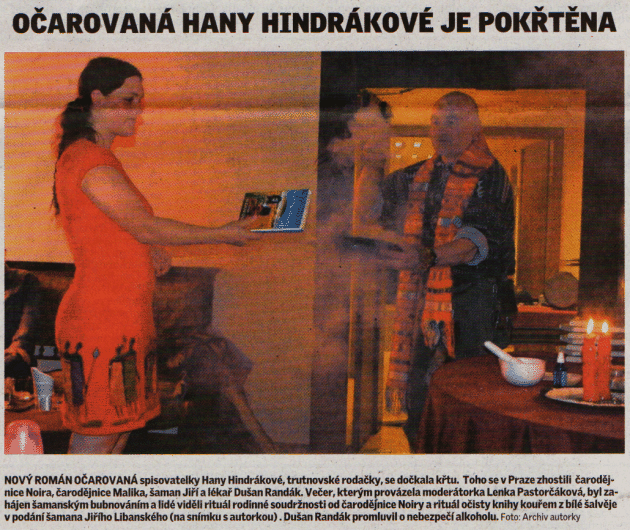 OČAROVANÁ HANY HINDRÁKOVÉ JE POKŘTĚNA

NOVÝ ROMÁN OČAROVANÁ spisovatelky Hany Hindrákové, trutnovské rodačky, se dočkala křtu. Toho se v Praze zhostili čarodějnice Noira, čarodějnice Malika, šaman Jiří a lékař Dušan Randák. Večer, kterým provázela moderátorka Lenka Pastorčáková, byl zahájen šamanským bubnováním a lidé viděli rituál rodinné soudržnosti od čarodějnice Noiry a rituál očisty knihy kouřem z bílé šalvěje v podání šamana Jiřího Libanského (na snímku s autorkou) . Dušan Randák promluvil o nebezpečí alkoholu. Foto: Archiv autorky